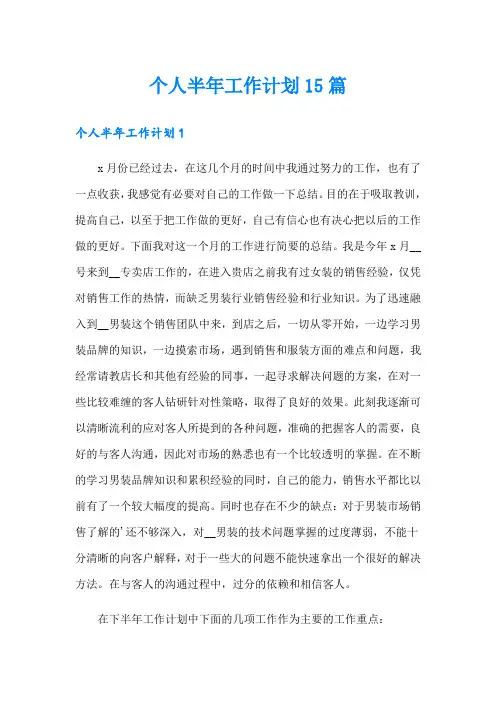 个人半年工作计划15篇

个人半年工作计划1

x月份已经过去，在这几个月的时间中我通过努力的工作，也有了一点收获，我感觉有必要对自己的工作做一下总结。目的在于吸取教训，提高自己，以至于把工作做的更好，自己有信心也有决心把以后的工作做的更好。下面我对这一个月的工作进行简要的总结。我是今年x月__号来到__专卖店工作的，在进入贵店之前我有过女装的销售经验，仅凭对销售工作的热情，而缺乏男装行业销售经验和行业知识。为了迅速融入到__男装这个销售团队中来，到店之后，一切从零开始，一边学习男装品牌的知识，一边摸索市场，遇到销售和服装方面的难点和问题，我经常请教店长和其他有经验的同事，一起寻求解决问题的方案，在对一些比较难缠的客人钻研针对性策略，取得了良好的效果。此刻我逐渐可以清晰流利的应对客人所提到的各种问题，准确的把握客人的需要，良好的与客人沟通，因此对市场的熟悉也有一个比较透明的掌握。在不断的学习男装品牌知识和累积经验的同时，自己的能力，销售水平都比以前有了一个较大幅度的提高。同时也存在不少的缺点：对于男装市场销售了解的'还不够深入，对__男装的技术问题掌握的过度薄弱，不能十分清晰的向客户解释，对于一些大的问题不能快速拿出一个很好的解决方法。在与客人的沟通过程中，过分的依赖和相信客人。

在下半年工作计划中下面的几项工作作为主要的工作重点：